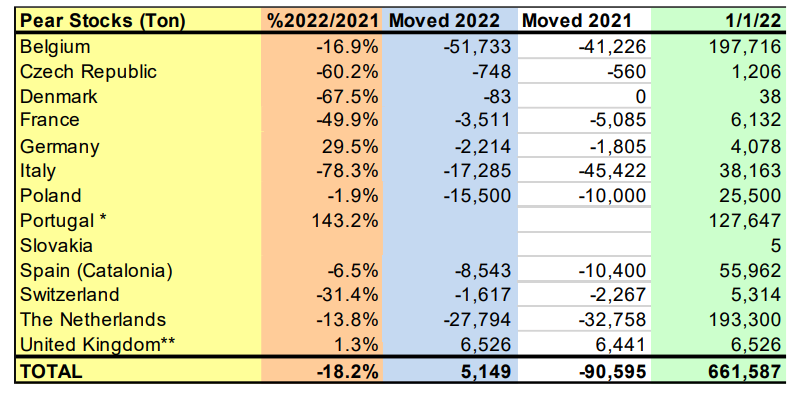 | Pear Stocks (Ton) | %2022/2021 | Moved 2022 | Moved 2021 | 1/1/22 |
|---|---|---|---|---|
| Belgium | -16.9% | -51,733 | -41,226 | 197,716 |
| Czech Republic | -60.2% | -748 | -560 | 1,206 |
| Denmark | -67.5% | -83 | 0 | 38 |
| France | -49.9% | -3,511 | -5,085 | 6,132 |
| Germany | 29.5% | -2,214 | -1,805 | 4,078 |
| Italy | -78.3% | -17,285 | -45,422 | 38,163 |
| Poland | -1.9% | -15,500 | -10,000 | 25,500 |
| Portugal * | 143.2% | | | 127,647 |
| Slovakia | | | | 5 |
| Spain (Catalonia) | -6.5% | -8,543 | -10,400 | 55,962 |
| Switzerland | -31.4% | -1,617 | -2,267 | 5,314 |
| The Netherlands | -13.8% | -27,794 | -32,758 | 193,300 |
| United Kingdom** | 1.3% | 6,526 | 6,441 | 6,526 |
| TOTAL | -18.2% | 5,149 | -90,595 | 661,587 |